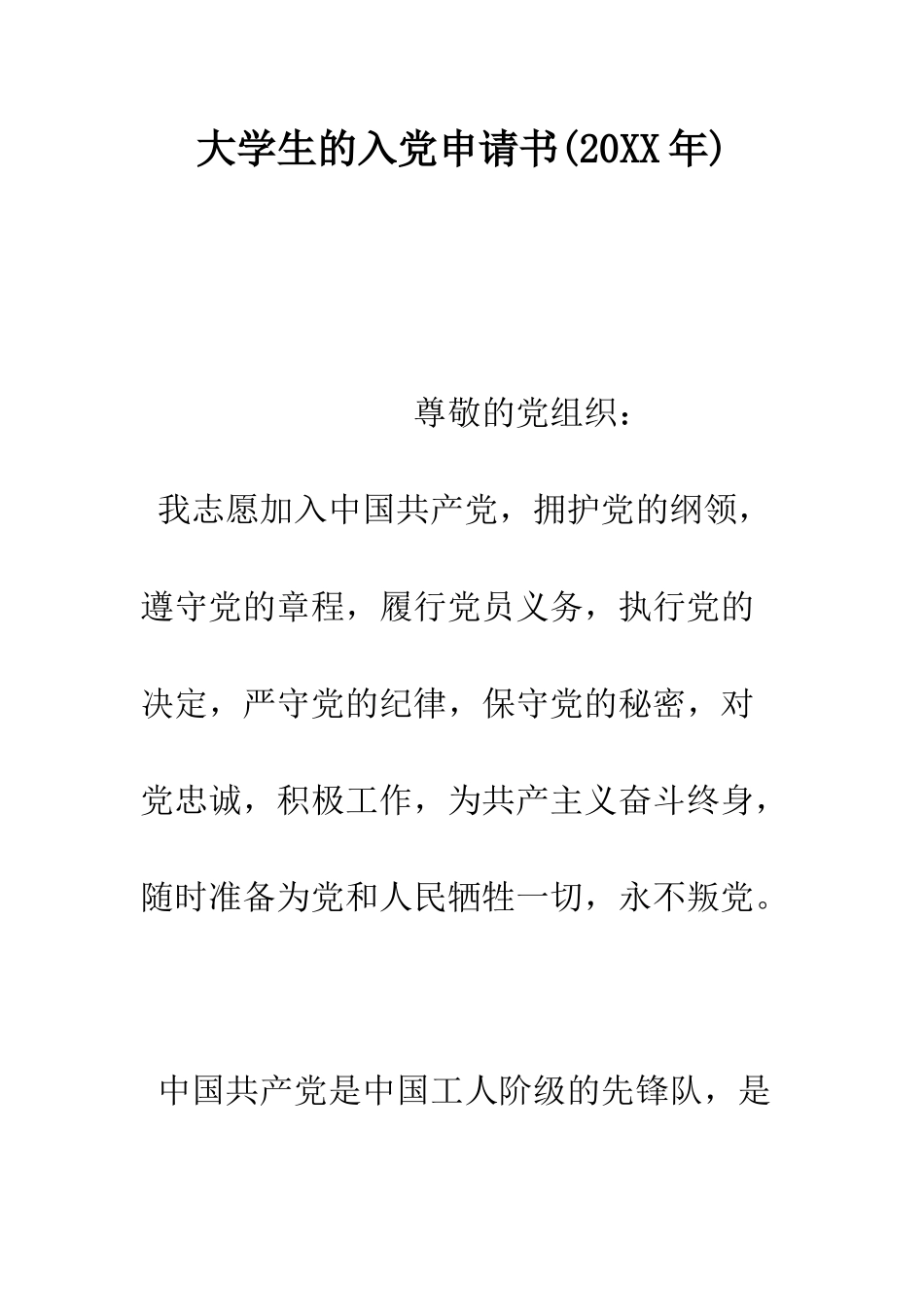 大学生的入党申请书(20XX年)

尊敬的党组织：

我志愿加入中国共产党，拥护党的纲领，遵守党的章程，履行党员义务，执行党的决定，严守党的纪律，保守党的秘密，对党忠诚，积极工作，为共产主义奋斗终身，随时准备为党和人民牺牲一切，永不叛党。

中国共产党是中国工人阶级的先锋队，是